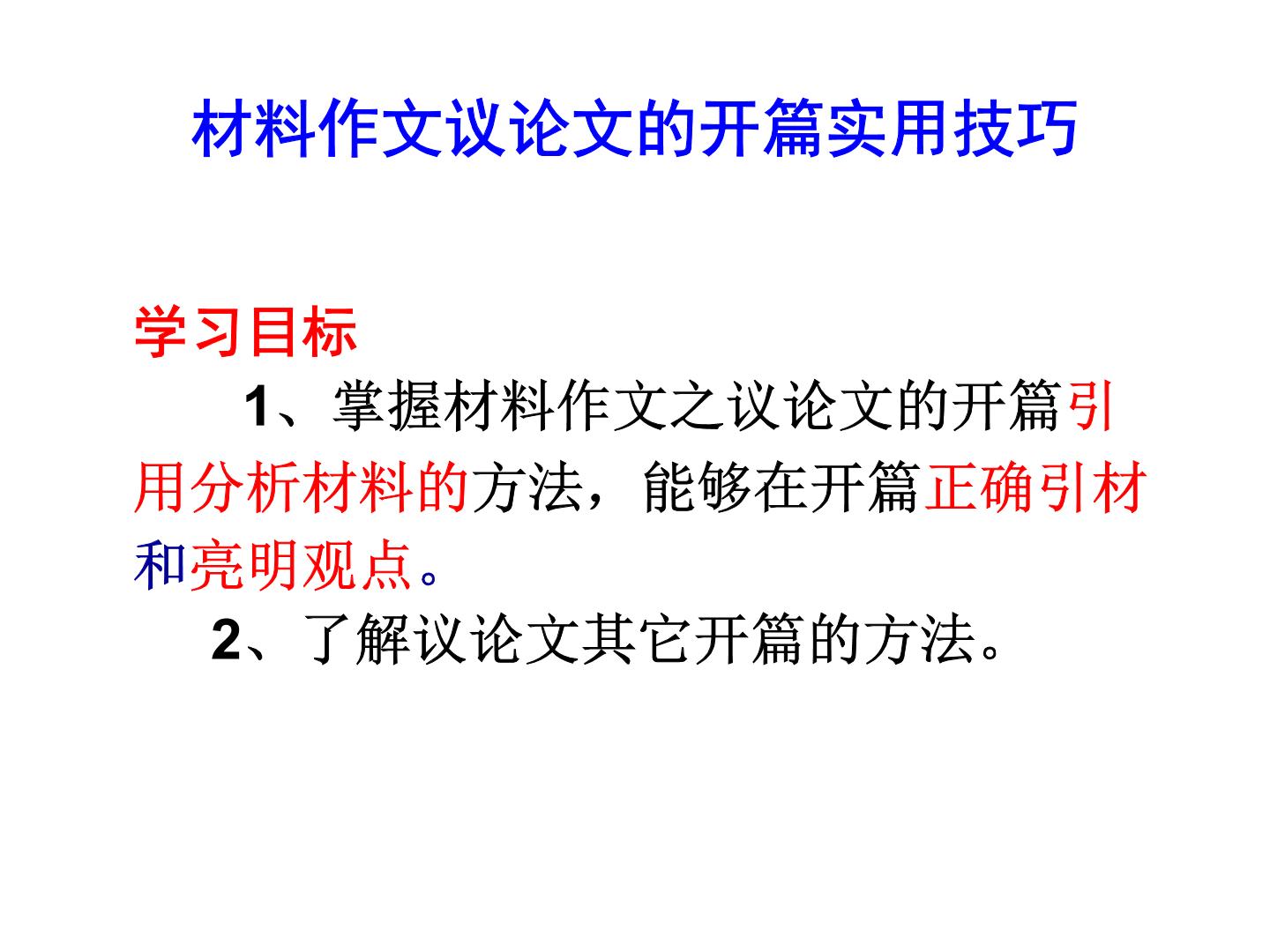 材料作文议论文的开篇实用技巧

学习目标

1、掌握材料作文之议论文的开篇引用分析材料的方法，能够在开篇正确引材和亮明观点。

2、了解议论文其它开篇的方法。